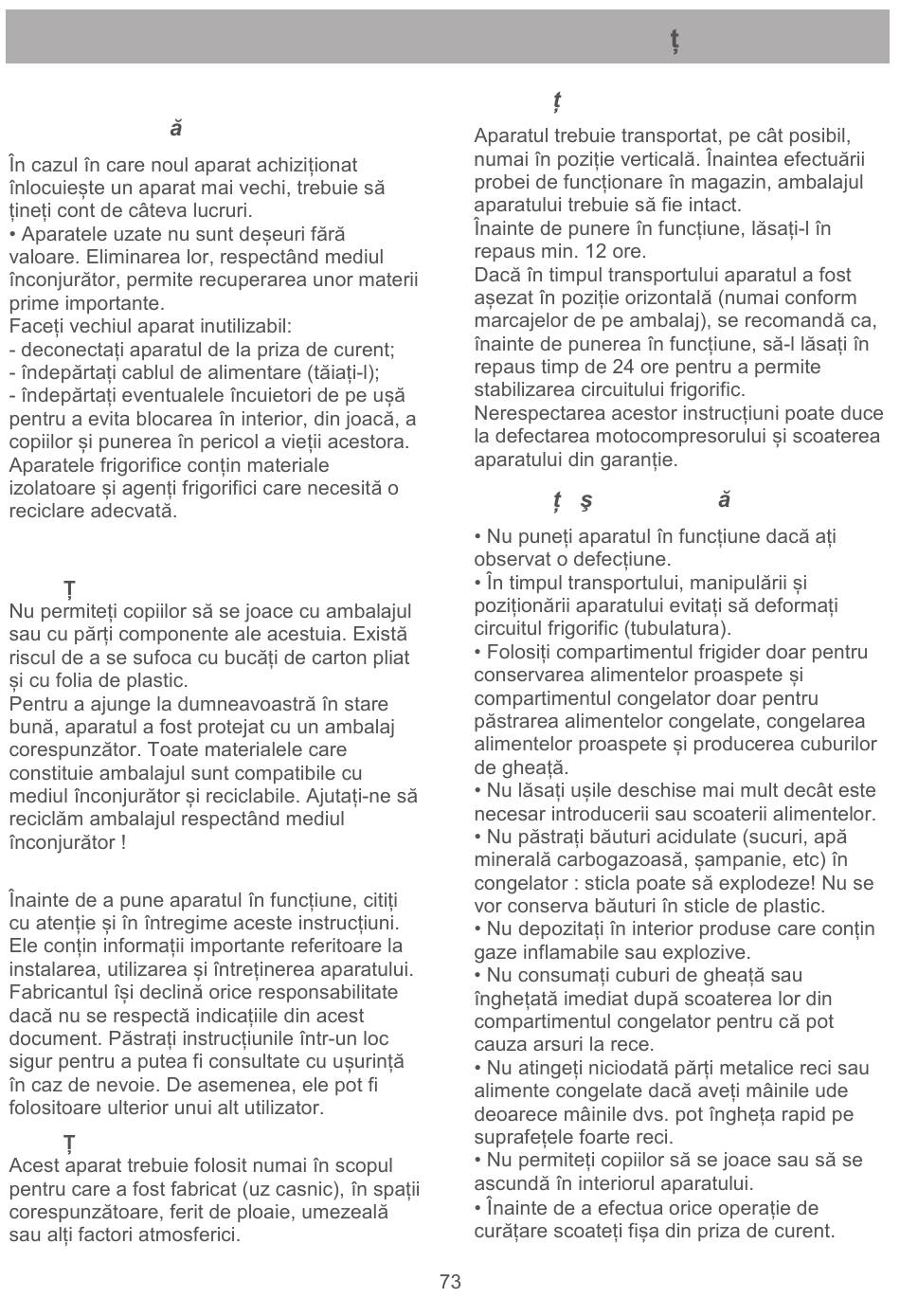 ț

ă

În cazul în care noul aparat achiziționat înlocuiește un aparat mai vechi, trebuie să țineți cont de câteva lucruri.
• Aparatele uzate nu sunt deșeuri fără valoare. Eliminarea lor, respectând mediul înconjurător, permite recuperarea unor materii prime importante.
Faceți vechiul aparat inutilizabil:
- deconectați aparatul de la priza de curent;
- îndepărtați cablul de alimentare (tăiați-l);
- îndepărtați eventualele încuietori de pe ușă pentru a evita blocarea în interior, din joacă, a copiilor și punerea în pericol a vieții acestora.
Aparatele frigorifice conțin materiale izolatoare și agenți frigorifici care necesită o reciclare adecvată.

Ț

Nu permiteți copiilor să se joace cu ambalajul sau cu părți componente ale acestuia. Există riscul de a se sufoca cu bucăți de carton pliat și cu folia de plastic.
Pentru a ajunge la dumneavoastră în stare bună, aparatul a fost protejat cu un ambalaj corespunzător. Toate materialele care constituie ambalajul sunt compatibile cu mediul înconjurător și reciclabile. Ajutați-ne să reciclăm ambalajul respectând mediul înconjurător !

Înainte de a pune aparatul în funcțiune, citiți cu atenție și în întregime aceste instrucțiuni. Ele conțin informații importante referitoare la instalarea, utilizarea și întreținerea aparatului. Fabricantul își declină orice responsabilitate dacă nu se respectă indicațiile din acest document. Păstrați instrucțiunile într-un loc sigur pentru a putea fi consultate cu ușurință în caz de nevoie. De asemenea, ele pot fi folositoare ulterior unui alt utilizator.

Ț

Acest aparat trebuie folosit numai în scopul pentru care a fost fabricat (uz casnic), în spații corespunzătoare, ferit de ploaie, umezeală sau alți factori atmosferici.

ț

Aparatul trebuie transportat, pe cât posibil, numai în poziție verticală. Înaintea efectuării probei de funcționare în magazin, ambalajul aparatului trebuie să fie intact.
Înainte de punere în funcțiune, lăsați-l în repaus min. 12 ore.
Dacă în timpul transportului aparatul a fost așezat în poziție orizontală (numai conform marcajelor de pe ambalaj), se recomandă ca, înainte de punerea în funcțiune, să-l lăsați în repaus timp de 24 ore pentru a permite stabilizarea circuitului frigorific.
Nerespectarea acestor instrucțiuni poate duce la defectarea motocompresorului și scoaterea aparatului din garanție.

ț ș ă

• Nu puneți aparatul în funcțiune dacă ați observat o defecțiune.
• În timpul transportului, manipulării și poziționării aparatului evitați să deformați circuitul frigorific (tubulatura).
• Folosiți compartimentul frigider doar pentru conservarea alimentelor proaspete și compartimentul congelator doar pentru păstrarea alimentelor congelate, congelarea alimentelor proaspete și producerea cuburilor de gheață.
• Nu lăsați ușile deschise mai mult decât este necesar introducerii sau scoaterii alimentelor.
• Nu păstrați băuturi acidulate (sucuri, apă minerală carbogazoasă, șampanie, etc) în congelator : sticla poate să explodeze! Nu se vor conserva băuturi în sticle de plastic.
• Nu depozitați în interior produse care conțin gaze inflamabile sau explozive.
• Nu consumați cuburi de gheață sau înghețată imediat după scoaterea lor din compartimentul congelator pentru că pot cauza arsuri la rece.
• Nu atingeți niciodată părți metalice reci sau alimente congelate dacă aveți mâinile ude deoarece mâinile dvs. pot îngheța rapid pe suprafețele foarte reci.
• Nu permiteți copiilor să se joace sau să se ascundă în interiorul aparatului.
• Înainte de a efectua orice operație de curățare scoateți fișa din priza de curent.

73